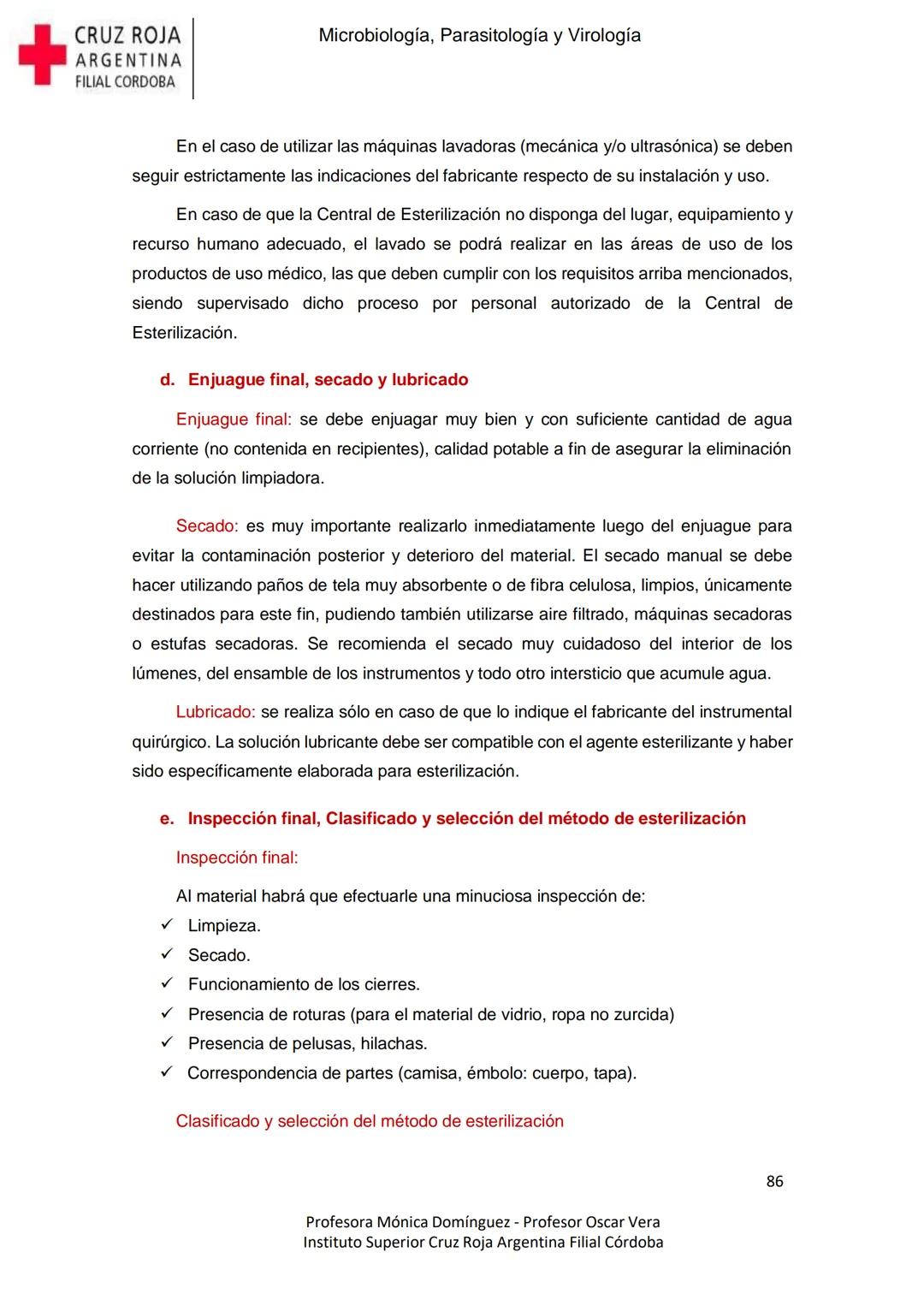 CRUZ ROJA ARGENTINA FILIAL CORDOBA

Microbiología, Parasitología y Virología

En el caso de utilizar las máquinas lavadoras (mecánica y/o ultrasónica) se deben seguir estrictamente las indicaciones del fabricante respecto de su instalación y uso.

En caso de que la Central de Esterilización no disponga del lugar, equipamiento y recurso humano adecuado, el lavado se podrá realizar en las áreas de uso de los productos de uso médico, las que deben cumplir con los requisitos arriba mencionados, siendo supervisado dicho proceso por personal autorizado de la Central de Esterilización.

d. Enjuague final, secado y lubricado

Enjuague final: se debe enjuagar muy bien y con suficiente cantidad de agua corriente (no contenida en recipientes), calidad potable a fin de asegurar la eliminación de la solución limpiadora.

Secado: es muy importante realizarlo inmediatamente luego del enjuague para evitar la contaminación posterior y deterioro del material. El secado manual se debe hacer utilizando paños de tela muy absorbente o de fibra celulosa, limpios, únicamente destinados para este fin, pudiendo también utilizarse aire filtrado, máquinas secadoras o estufas secadoras. Se recomienda el secado muy cuidadoso del interior de los lúmenes, del ensamble de los instrumentos y todo otro intersticio que acumule agua.

Lubricado: se realiza sólo en caso de que lo indique el fabricante del instrumental quirúrgico. La solución lubricante debe ser compatible con el agente esterilizante y haber sido específicamente elaborada para esterilización.

e. Inspección final, Clasificado y selección del método de esterilización

Inspección final:

Al material habrá que efectuarle una minuciosa inspección de:
✓ Limpieza.
✓ Secado.
✓ Funcionamiento de los cierres.
✓ Presencia de roturas (para el material de vidrio, ropa no zurcida)
✓ Presencia de pelusas, hilachas.
✓ Correspondencia de partes (camisa, émbolo: cuerpo, tapa).

Clasificado y selección del método de esterilización

86

Profesora Mónica Domínguez - Profesor Oscar Vera
Instituto Superior Cruz Roja Argentina Filial Córdoba